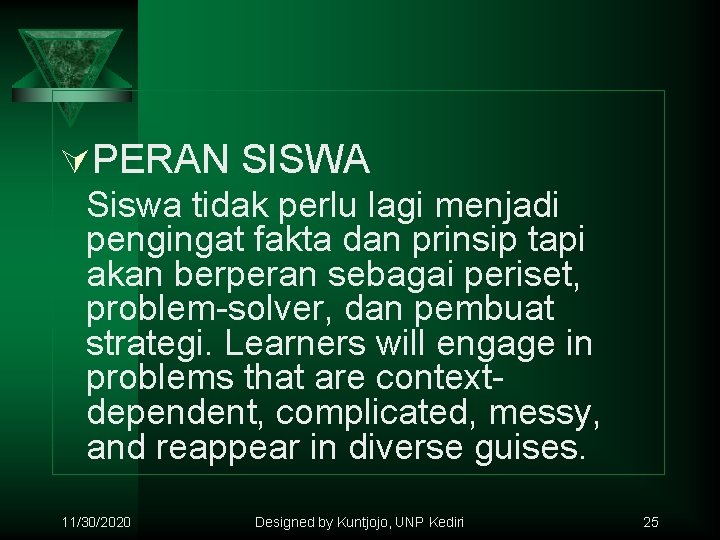 PERAN SISWA

Siswa tidak perlu lagi menjadi pengingat fakta dan prinsip tapi akan berperan sebagai periset, problem-solver, dan pembuat strategi. Learners will engage in problems that are context-dependent, complicated, messy, and reappear in diverse guises.

11/30/2020 Designed by Kuntjojo, UNP Kediri 25